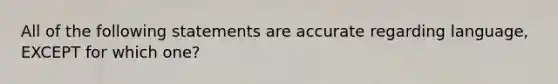 All of the following statements are accurate regarding language, EXCEPT for which one?